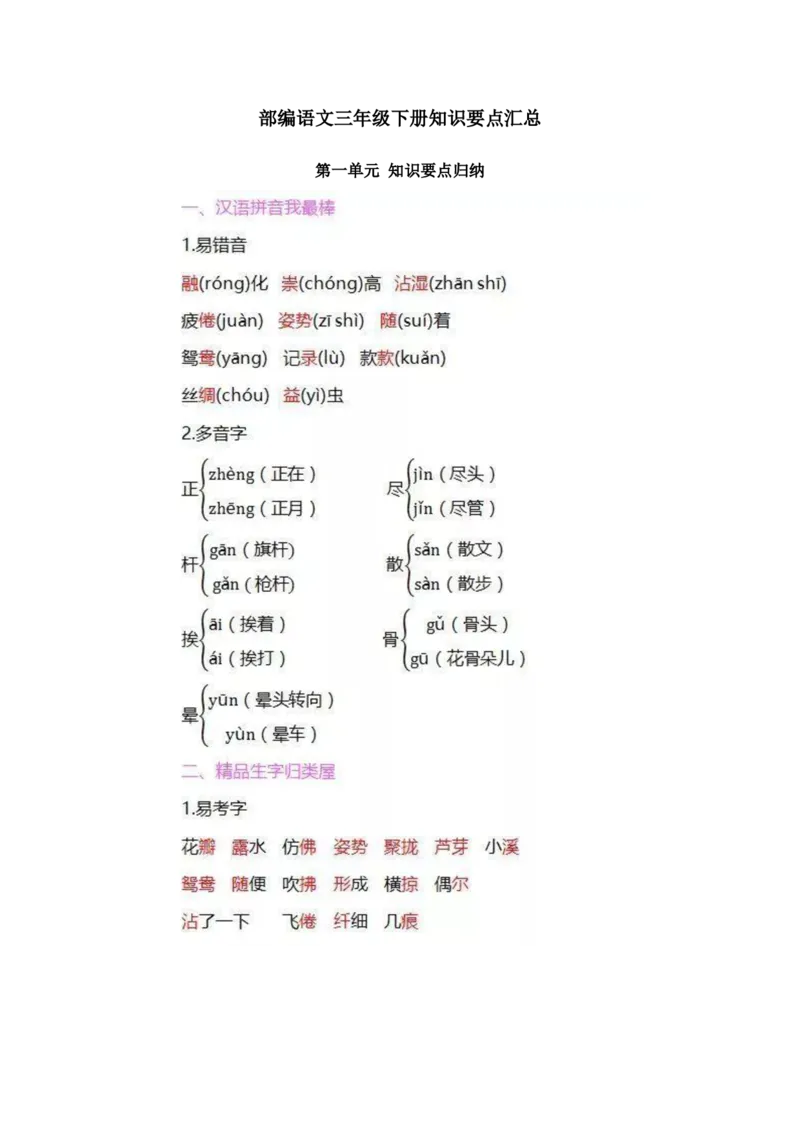 部编语文三年级下册知识要点汇总

第一单元 知识要点归纳

一、汉语拼音我最棒

1.易错音

融(róng)化 崇(chóng)高 沾湿(zhān shī)

疲倦(juàn) 姿势(zī shì) 随(suí)着

鸳鸯(yāng) 记录(lù) 款款(kuǎn)

丝绸(chóu) 益(yì)虫

2.多音字

正 zhèng(正在) zhēng(正月)

尽 jìn(尽头) jǐn(尽管)

杆 gān(旗杆) gǎn(枪杆)

散 sǎn(散文) sàn(散步)

挨 āi(挨着) ái(挨打)

骨 gǔ(骨头) gū(花骨朵儿)

晕 yūn(晕头转向) yùn(晕车)

二、精品生字归类屋

1.易考字

花瓣 露水 仿佛 姿势 聚拢 芦芽 小溪

鸳鸯 随便 吹拂 形成 横掠 偶尔

沾了一下 飞倦 纤细 几痕